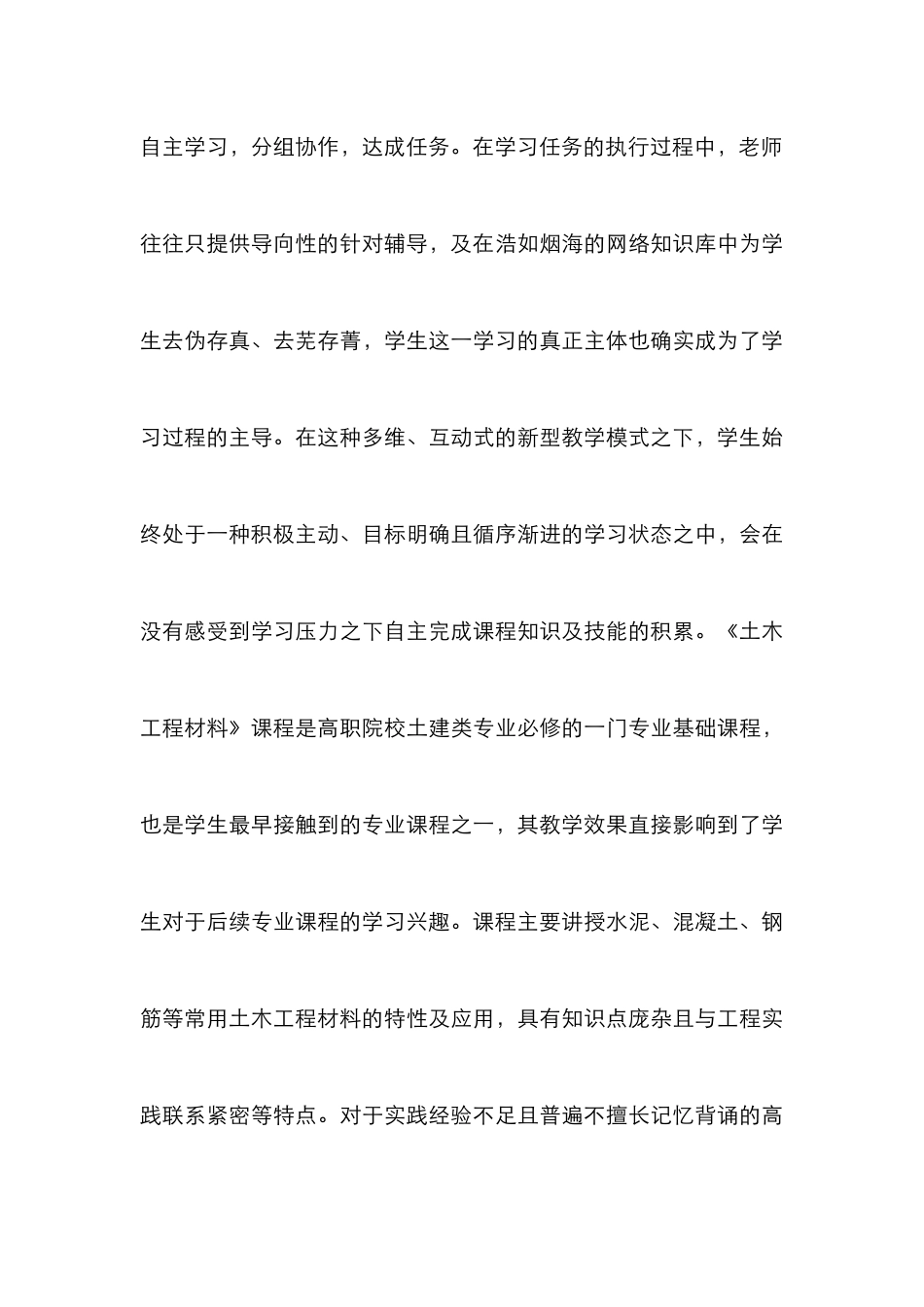 自主学习，分组协作，达成任务。在学习任务的执行过程中，老师往往只提供导向性的针对辅导，及在浩如烟海的网络知识库中为学生去伪存真、去芜存菁，学生这一学习的真正主体也确实成为了学习过程的主导。在这种多维、互动式的新型教学模式之下，学生始终处于一种积极主动、目标明确且循序渐进的学习状态之中，会在没有感受到学习压力之下自主完成课程知识及技能的积累。《土木工程材料》课程是高职院校土建类专业必修的一门专业基础课程，也是学生最早接触到的专业课程之一，其教学效果直接影响到了学生对于后续专业课程的学习兴趣。课程主要讲授水泥、混凝土、钢筋等常用土木工程材料的特性及应用，具有知识点庞杂且与工程实践联系紧密等特点。对于实践经验不足且普遍不擅长记忆背诵的高